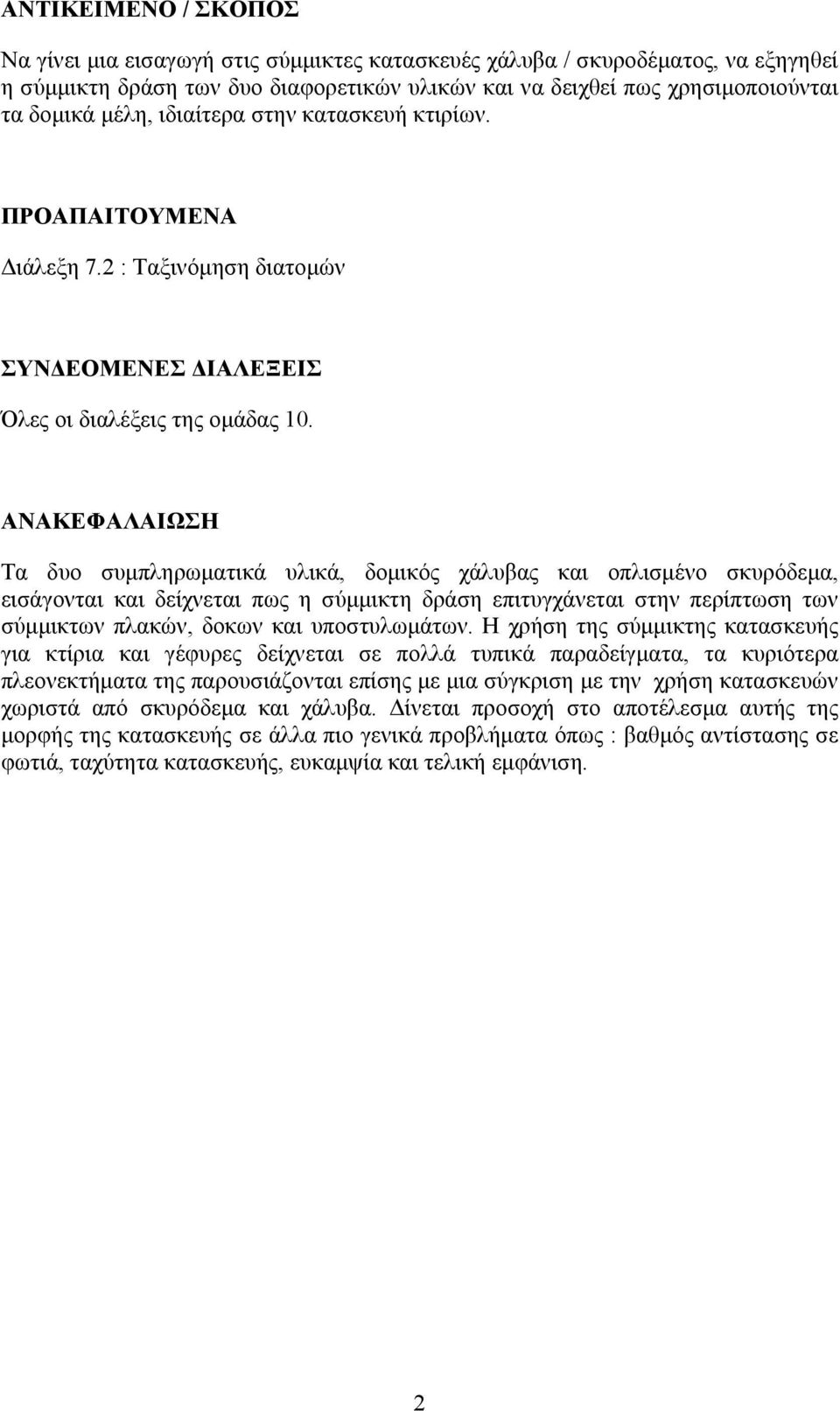 ΑΝΤΙΚΕΙΜΕΝΟ / ΣΚΟΠΟΣ

Να γίνει μια εισαγωγή στις σύμμικτες κατασκευές χάλυβα / σκυροδέματος, να εξηγηθεί η σύμμικτη δράση των δυο διαφορετικών υλικών και να δειχθεί πως χρησιμοποιούνται τα δομικά μέλη, ιδιαίτερα στην κατασκευή κτιρίων.

ΠΡΟΑΠΑΙΤΟΥΜΕΝΑ

Διάλεξη 7.2 : Ταξινόμηση διατομών

ΣΥΝΔΕΟΜΕΝΕΣ ΔΙΑΛΕΞΕΙΣ

Όλες οι διαλέξεις της ομάδας 10.

ΑΝΑΚΕΦΑΛΑΙΩΣΗ

Τα δυο συμπληρωματικά υλικά, δομικός χάλυβας και οπλισμένο σκυρόδεμα, εισάγονται και δείχνεται πως η σύμμικτη δράση επιτυγχάνεται στην περίπτωση των σύμμικτων πλακών, δοκων και υποστυλωμάτων. Η χρήση της σύμμικτης κατασκευής για κτίρια και γέφυρες δείχνεται σε πολλά τυπικά παραδείγματα, τα κυριότερα πλεονεκτήματα της παρουσιάζονται επίσης με μια σύγκριση με την χρήση κατασκευών χωριστά από σκυρόδεμα και χάλυβα. Δίνεται προσοχή στο αποτέλεσμα αυτής της μορφής της κατασκευής σε άλλα πιο γενικά προβλήματα όπως : βαθμός αντίστασης σε φωτιά, ταχύτητα κατασκευής, ευκαμψία και τελική εμφάνιση.

2